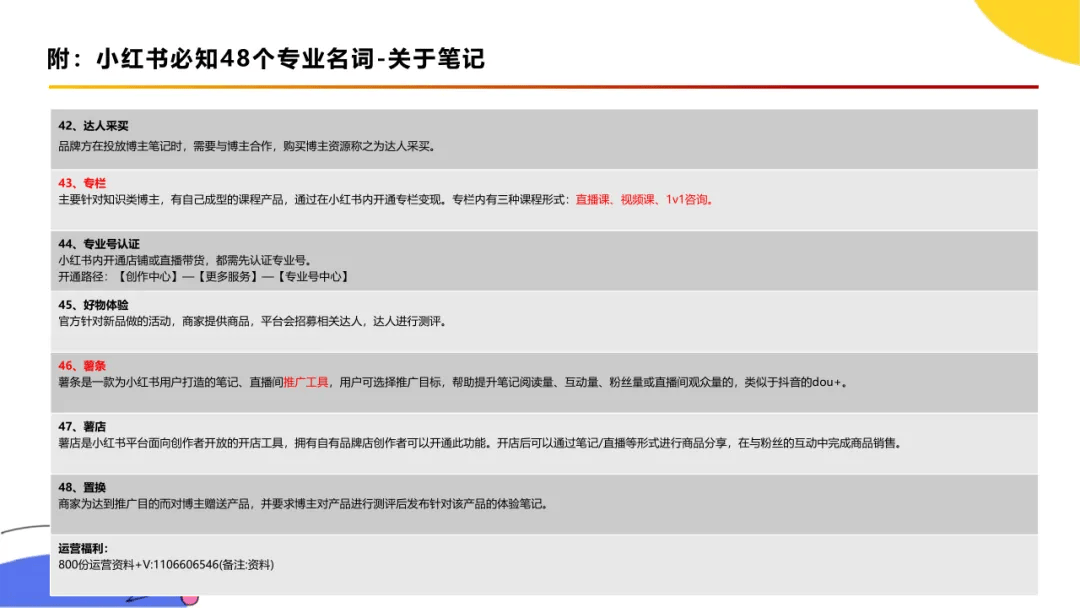 附：小红书必知48个专业名词-关于笔记

42、达人采买
品牌方在投放博主笔记时，需要与博主合作，购买博主资源称之为达人采买。

43、专栏
主要针对知识类博主，有自己成型的课程产品，通过在小红书内开通专栏变现。专栏内有三种课程形式：直播课、视频课、1v1咨询。

44、专业号认证
小红书内开通店铺或直播带货，都需先认证专业号。
开通路径：【创作中心】—【更多服务】—【专业号中心】

45、好物体验
官方针对新品做的活动，商家提供商品，平台会招募相关达人，达人进行测评。

46、薯条
薯条是一款为小红书用户打造的笔记、直播间推广工具，用户可选择推广目标，帮助提升笔记阅读量、互动量、粉丝量或直播间观众量的，类似于抖音的dou+。

47、薯店
薯店是小红书平台面向创作者开放的开店工具，拥有自有品牌店创作者可以开通此功能。开店后可以通过笔记/直播等形式进行商品分享，在与粉丝的互动中完成商品销售。

48、置换
商家为达到推广目的而对博主赠送产品，并要求博主对产品进行测评后发布针对该产品的体验笔记。

运营福利：
800份运营资料+V:1106606546(备注:资料)